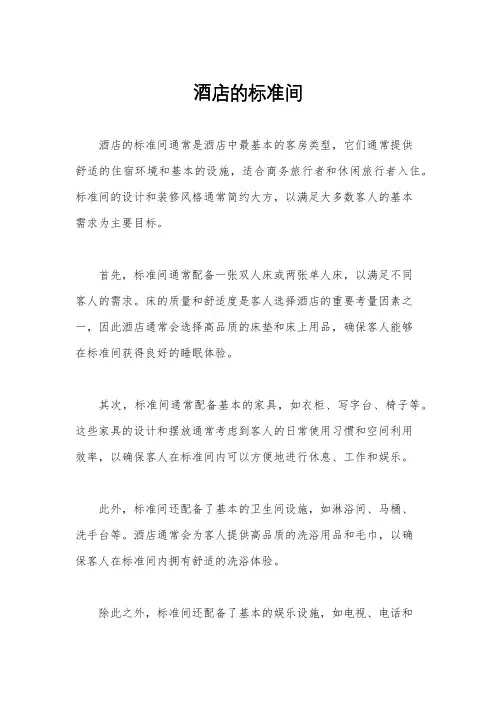 酒店的标准间

酒店的标准间通常是酒店中最基本的客房类型，它们通常提供舒适的住宿环境和基本的设施，适合商务旅行者和休闲旅行者入住。标准间的设计和装修风格通常简约大方，以满足大多数客人的基本需求为主要目标。

首先，标准间通常配备一张双人床或两张单人床，以满足不同客人的需求。床的质量和舒适度是客人选择酒店的重要考量因素之一，因此酒店通常会选择高品质的床垫和床上用品，确保客人能够在标准间获得良好的睡眠体验。

其次，标准间通常配备基本的家具，如衣柜、写字台、椅子等。这些家具的设计和摆放通常考虑到客人的日常使用习惯和空间利用效率，以确保客人在标准间内可以方便地进行休息、工作和娱乐。

此外，标准间还配备了基本的卫生间设施，如淋浴间、马桶、洗手台等。酒店通常会为客人提供高品质的洗浴用品和毛巾，以确保客人在标准间内拥有舒适的洗浴体验。

除此之外，标准间还配备了基本的娱乐设施，如电视、电话和